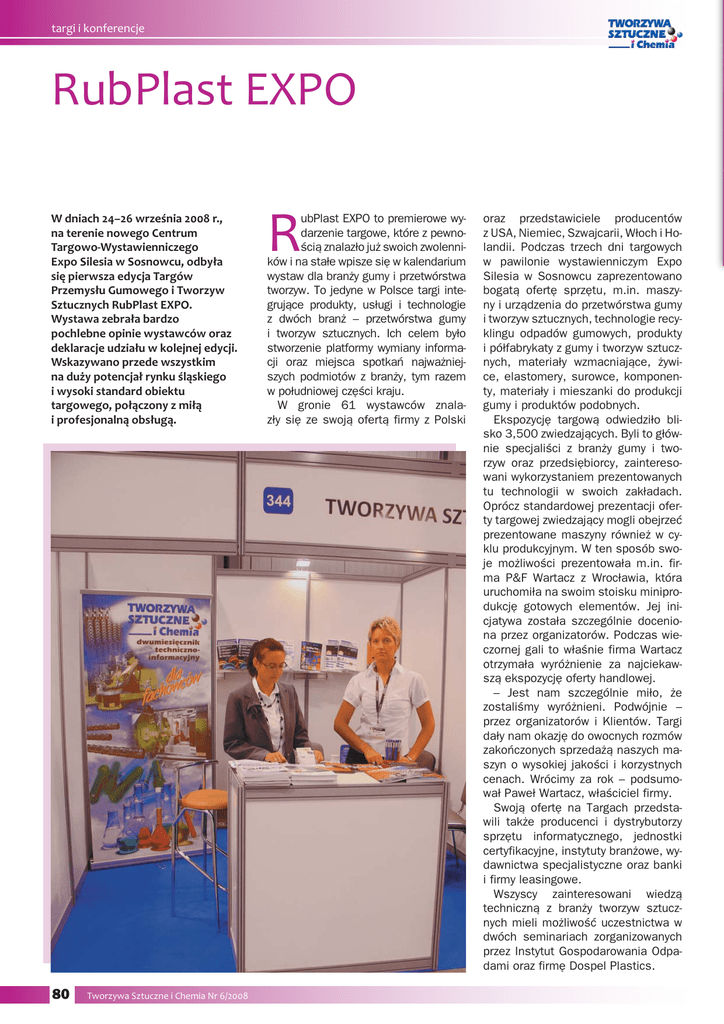 targi i konferencje

TWORZYWA SZTUCZNE i Chemia

RubPlast EXPO

W dniach 24–26 września 2008 r., na terenie nowego Centrum Targowo-Wystawienniczego Expo Silesia w Sosnowcu, odbyła się pierwsza edycja Targów Przemysłu Gumowego i Tworzyw Sztucznych RubPlast EXPO. Wystawa zebrała bardzo pochlebne opinie wystawców oraz deklaracje udziału w kolejnej edycji. Wskazywano przede wszystkim na duży potencjał rynku śląskiego i wysoki standard obiektu targowego, połączony z miłą i profesjonalną obsługą.

RubPlast EXPO to premierowe wydarzenie targowe, które z pewnością znalazło już swoich zwolenników i na stałe wpisze się w kalendarium wystaw dla branży gumy i przetwórstwa tworzyw. To jedyne w Polsce targi integrujące produkty, usługi i technologie z dwóch branż – przetwórstwa gumy i tworzyw sztucznych. Ich celem było stworzenie platformy wymiany informacji oraz miejsca spotkań najważniejszych podmiotów z branży, tym razem w południowej części kraju.

W gronie 61 wystawców znalazły się ze swoją ofertą firmy z Polski oraz przedstawiciele producentów z USA, Niemiec, Szwajcarii, Włoch i Holandii. Podczas trzech dni targowych w pawilonie wystawienniczym Expo Silesia w Sosnowcu zaprezentowano bogatą ofertę sprzętu, m.in. maszyny i urządzenia do przetwórstwa gumy i tworzyw sztucznych, technologie recyklingu odpadów gumowych, produkty i półfabrykaty z gumy i tworzyw sztucznych, materiały wzmacniające, żywice, elastomery, surowce, komponenty, materiały i mieszanki do produkcji gumy i produktów podobnych.

Ekspozycję targową odwiedziło blisko 3,500 zwiedzających. Byli to głównie specjaliści z branży gumy i tworzyw oraz przedsiębiorcy, zainteresowani wykorzystaniem prezentowanych tu technologii w swoich zakładach. Oprócz standardowej prezentacji oferty targowej zwiedzający mogli obejrzeć prezentowane maszyny również w cyklu produkcyjnym. W ten sposób swoje możliwości prezentowała m.in. firma P&F Wartacz z Wrocławia, która uruchomiła na swoim stoisku miniprodukcję gotowych elementów. Jej inicjatywa została szczególnie doceniona przez organizatorów. Podczas wieczornej gali to właśnie firma Wartacz otrzymała wyróżnienie za najciekawszą ekspozycję oferty handlowej.

– Jest nam szczególnie miło, że zostaliśmy wyróżnieni. Podwójnie – przez organizatorów i Klientów. Targi dały nam okazję do owocnych rozmów zakończonych sprzedażą naszych maszyn o wysokiej jakości i korzystnych cenach. Wrócimy za rok – podsumował Paweł Wartacz, właściciel firmy.

Swoją ofertę na Targach przedstawili także producenci i dystrybutorzy sprzętu informatycznego, jednostki certyfikacyjne, instytuty branżowe, wydawnictwa specjalistyczne oraz banki i firmy leasingowe.

Wszyscy zainteresowani wiedzą techniczną z branży tworzyw sztucznych mieli możliwość uczestnictwa w dwóch seminariach zorganizowanych przez Instytut Gospodarowania Odpadami oraz firmę Dospel Plastics.

344 TWORZYWA SZT

TWORZYWA SZTUCZNE i Chemia dwumiesięcznik techniczno-informacyjny dla techników

80 Tworzywa Sztuczne i Chemia Nr 6/2008